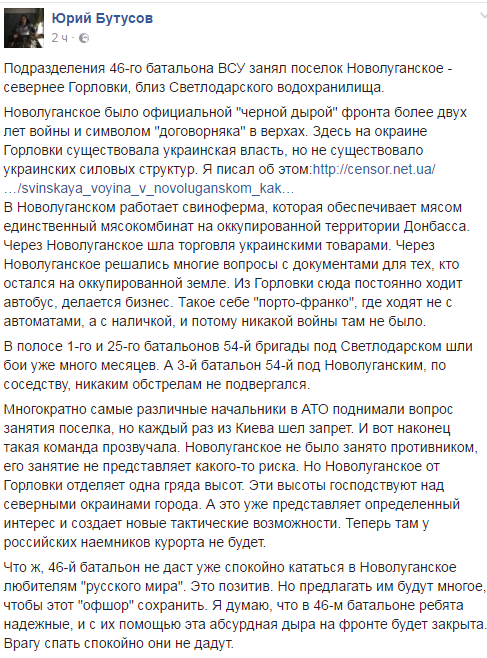 Юрий Бутусов
2 ч ·

Подразделения 46-го батальона ВСУ занял поселок Новолуганское - севернее Горловки, близ Светлодарского водохранилища.

Новолуганское было официальной "черной дырой" фронта более двух лет войны и символом "договорняка" в верхах. Здесь на окраине Горловки существовала украинская власть, но не существовало украинских силовых структур. Я писал об этом:http://censor.net.ua/…/svinskaya_voyina_v_novoluganskom_kak…
В Новолуганском работает свиноферма, которая обеспечивает мясом единственный мясокомбинат на оккупированной территории Донбасса. Через Новолуганское шла торговля украинскими товарами. Через Новолуганское решались многие вопросы с документами для тех, кто остался на оккупированной земле. Из Горловки сюда постоянно ходит автобус, делается бизнес. Такое себе "порто-франко", где ходят не с автоматами, а с наличкой, и потому никакой войны там не было.

В полосе 1-го и 25-го батальонов 54-й бригады под Светлодарском шли бои уже много месяцев. А 3-й батальон 54-й под Новолуганским, по соседству, никаким обстрелам не подвергался.

Многократно самые различные начальники в АТО поднимали вопрос занятия поселка, но каждый раз из Киева шел запрет. И вот наконец такая команда прозвучала. Новолуганское не было занято противником, его занятие не представляет какого-то риска. Но Новолуганское от Горловки отделяет одна гряда высот. Эти высоты господствуют над северными окраинами города. А это уже представляет определенный интерес и создает новые тактические возможности. Теперь там у российских наемников курорта не будет.

Что ж, 46-й батальон не даст уже спокойно кататься в Новолуганское любителям "русского мира". Это позитив. Но предлагать им будут многое, чтобы этот "офшор" сохранить. Я думаю, что в 46-м батальоне ребята надежные, и с их помощью эта абсурдная дыра на фронте будет закрыта. Врагу спать спокойно они не дадут.